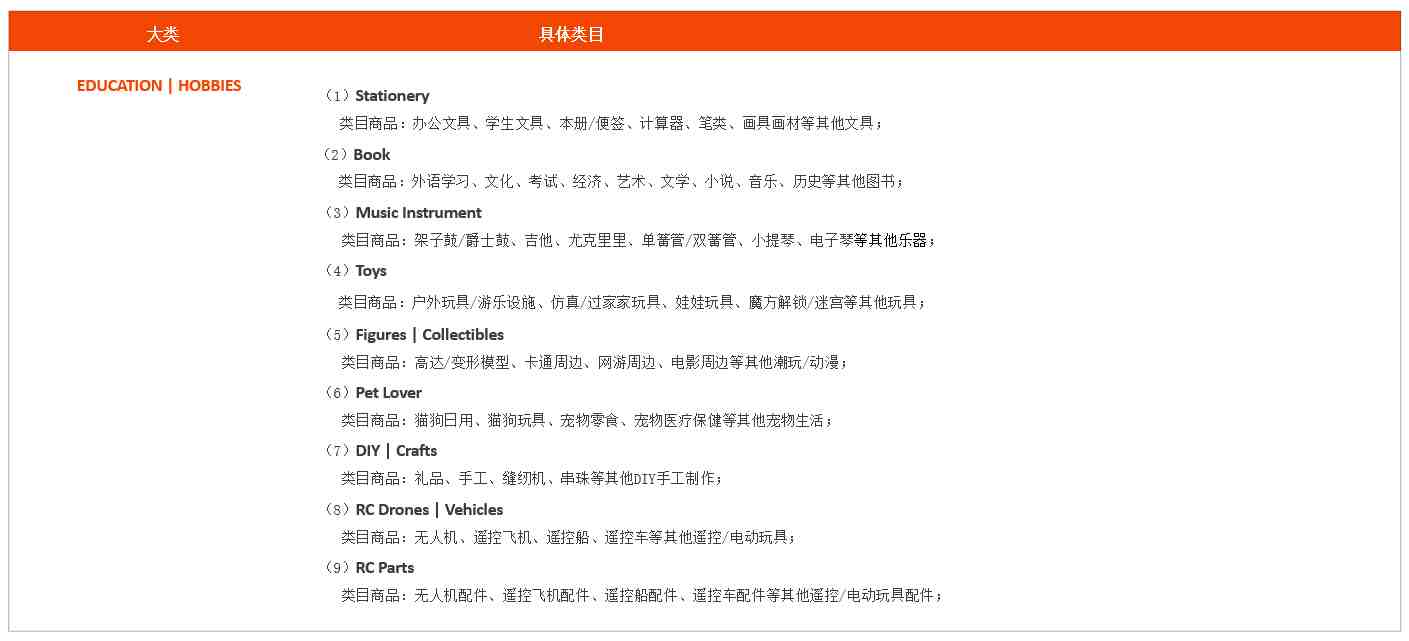 | 大类 | 具体类目 |
|---|---|
| EDUCATION \| HOBBIES | （1）Stationery<br>类目商品：办公文具、学生文具、本册/便签、计算器、笔类、画具画材等其他文具；<br>（2）Book<br>类目商品：外语学习、文化、考试、经济、艺术、文学、小说、音乐、历史等其他图书；<br>（3）Music Instrument<br>类目商品：架子鼓/爵士鼓、吉他、尤克里里、单簧管/双簧管、小提琴、电子琴等其他乐器；<br>（4）Toys<br>类目商品：户外玩具/游乐设施、仿真/过家家玩具、娃娃玩具、魔方解锁/迷宫等其他玩具；<br>（5）Figures \| Collectibles<br>类目商品：高达/变形模型、卡通周边、网游周边、电影周边等其他潮玩/动漫；<br>（6）Pet Lover<br>类目商品：猫狗日用、猫狗玩具、宠物零食、宠物医疗保健等其他宠物生活；<br>（7）DIY \| Crafts<br>类目商品：礼品、手工、缝纫机、串珠等其他DIY手工制作；<br>（8）RC Drones \| Vehicles<br>类目商品：无人机、遥控飞机、遥控船、遥控车等其他遥控/电动玩具；<br>（9）RC Parts<br>类目商品：无人机配件、遥控飞机配件、遥控船配件、遥控车配件等其他遥控/电动玩具配件； |